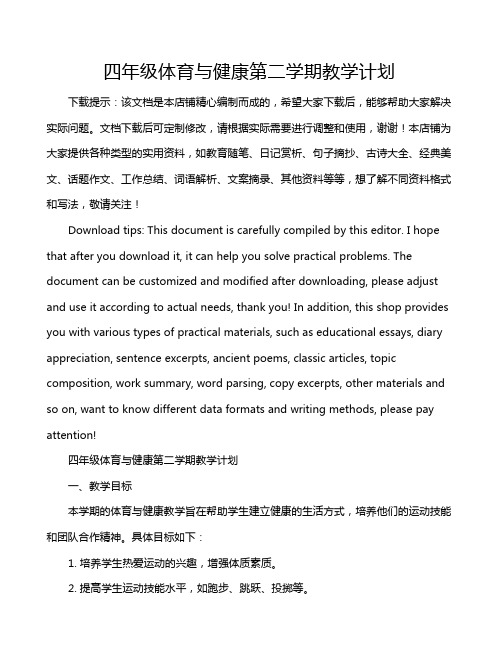 四年级体育与健康第二学期教学计划

下载提示：该文档是本店铺精心编制而成的，希望大家下载后，能够帮助大家解决实际问题。文档下载后可定制修改，请根据实际需要进行调整和使用，谢谢！本店铺为大家提供各种类型的实用资料，如教育随笔、日记赏析、句子摘抄、古诗大全、经典美文、话题作文、工作总结、词语解析、文案摘录、其他资料等等，想了解不同资料格式和写法，敬请关注！

Download tips: This document is carefully compiled by this editor. I hope that after you download it, it can help you solve practical problems. The document can be customized and modified after downloading, please adjust and use it according to actual needs, thank you! In addition, this shop provides you with various types of practical materials, such as educational essays, diary appreciation, sentence excerpts, ancient poems, classic articles, topic composition, work summary, word parsing, copy excerpts, other materials and so on, want to know different data formats and writing methods, please pay attention!

四年级体育与健康第二学期教学计划

一、教学目标

本学期的体育与健康教学旨在帮助学生建立健康的生活方式，培养他们的运动技能和团队合作精神。具体目标如下：

1. 培养学生热爱运动的兴趣，增强体质素质。

2. 提高学生运动技能水平，如跑步、跳跃、投掷等。